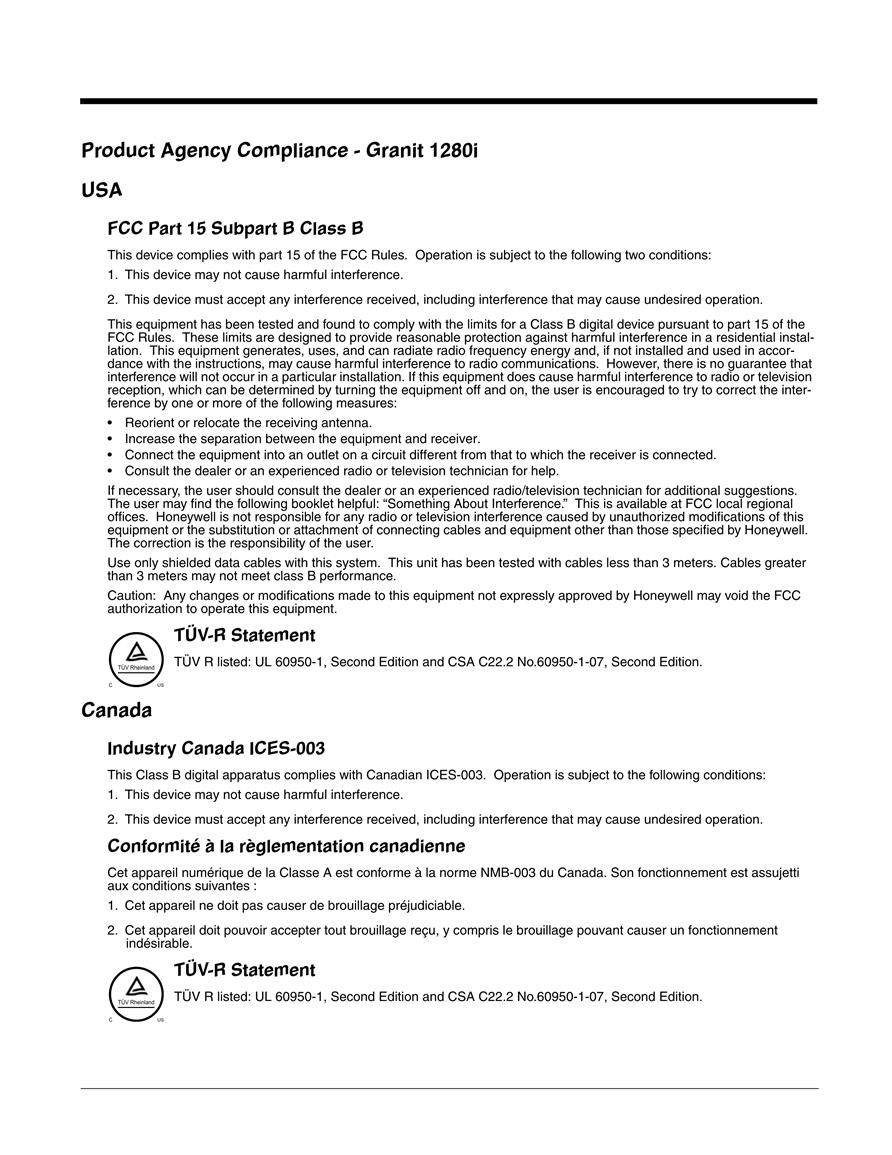 Product Agency Compliance - Granit 1280i

USA

FCC Part 15 Subpart B Class B

This device complies with part 15 of the FCC Rules. Operation is subject to the following two conditions:

1. This device may not cause harmful interference.

2. This device must accept any interference received, including interference that may cause undesired operation.

This equipment has been tested and found to comply with the limits for a Class B digital device pursuant to part 15 of the FCC Rules. These limits are designed to provide reasonable protection against harmful interference in a residential installation. This equipment generates, uses, and can radiate radio frequency energy and, if not installed and used in accordance with the instructions, may cause harmful interference to radio communications. However, there is no guarantee that interference will not occur in a particular installation. If this equipment does cause harmful interference to radio or television reception, which can be determined by turning the equipment off and on, the user is encouraged to try to correct the interference by one or more of the following measures:

• Reorient or relocate the receiving antenna.
• Increase the separation between the equipment and receiver.
• Connect the equipment into an outlet on a circuit different from that to which the receiver is connected.
• Consult the dealer or an experienced radio or television technician for help.

If necessary, the user should consult the dealer or an experienced radio/television technician for additional suggestions. The user may find the following booklet helpful: “Something About Interference.” This is available at FCC local regional offices. Honeywell is not responsible for any radio or television interference caused by unauthorized modifications of this equipment or the substitution or attachment of connecting cables and equipment other than those specified by Honeywell. The correction is the responsibility of the user.

Use only shielded data cables with this system. This unit has been tested with cables less than 3 meters. Cables greater than 3 meters may not meet class B performance.

Caution: Any changes or modifications made to this equipment not expressly approved by Honeywell may void the FCC authorization to operate this equipment.

TÜV Rheinland
C US

TÜV-R Statement

TÜV R listed: UL 60950-1, Second Edition and CSA C22.2 No.60950-1-07, Second Edition.

Canada

Industry Canada ICES-003

This Class B digital apparatus complies with Canadian ICES-003. Operation is subject to the following conditions:

1. This device may not cause harmful interference.

2. This device must accept any interference received, including interference that may cause undesired operation.

Conformité à la règlementation canadienne

Cet appareil numérique de la Classe A est conforme à la norme NMB-003 du Canada. Son fonctionnement est assujetti aux conditions suivantes :

1. Cet appareil ne doit pas causer de brouillage préjudiciable.

2. Cet appareil doit pouvoir accepter tout brouillage reçu, y compris le brouillage pouvant causer un fonctionnement indésirable.

TÜV Rheinland
C US

TÜV-R Statement

TÜV R listed: UL 60950-1, Second Edition and CSA C22.2 No.60950-1-07, Second Edition.